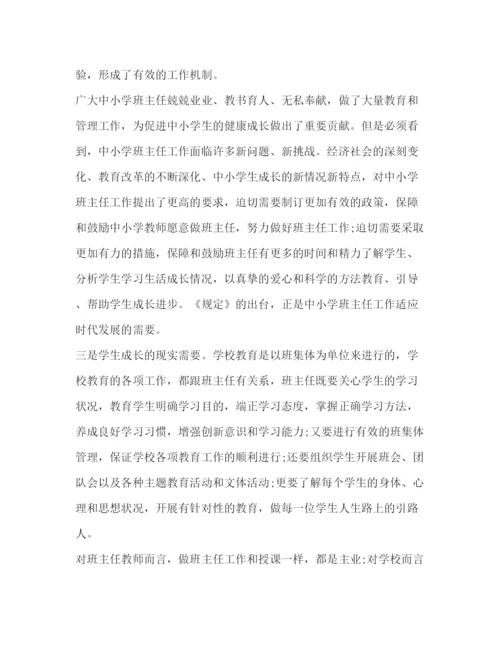 验，形成了有效的工作机制。

广大中小学班主任兢兢业业、教书育人、无私奉献，做了大量教育和管理工作，为促进中小学生的健康成长做出了重要贡献。但是必须看到，中小学班主任工作面临许多新问题、新挑战。经济社会的深刻变化、教育改革的不断深化、中小学生成长的新情况新特点，对中小学班主任工作提出了更高的要求，迫切需要制订更加有效的政策，保障和鼓励中小学教师愿意做班主任，努力做好班主任工作;迫切需要采取更加有力的措施，保障和鼓励班主任有更多的时间和精力了解学生、分析学生学习生活成长情况，以真挚的爱心和科学的方法教育、引导、帮助学生成长进步。《规定》的出台，正是中小学班主任工作适应时代发展的需要。

三是学生成长的现实需要。学校教育是以班集体为单位来进行的，学校教育的各项工作，都跟班主任有关系，班主任既要关心学生的学习状况，教育学生明确学习目的，端正学习态度，掌握正确学习方法，养成良好学习习惯，增强创新意识和学习能力;又要进行有效的班集体管理，保证学校各项教育工作的顺利进行;还要组织学生开展班会、团队会以及各种主题教育活动和文体活动;更要了解每个学生的身体、心理和思想状况，开展有针对性的教育，做每一位学生人生路上的引路人。

对班主任教师而言，做班主任工作和授课一样，都是主业;对学校而言